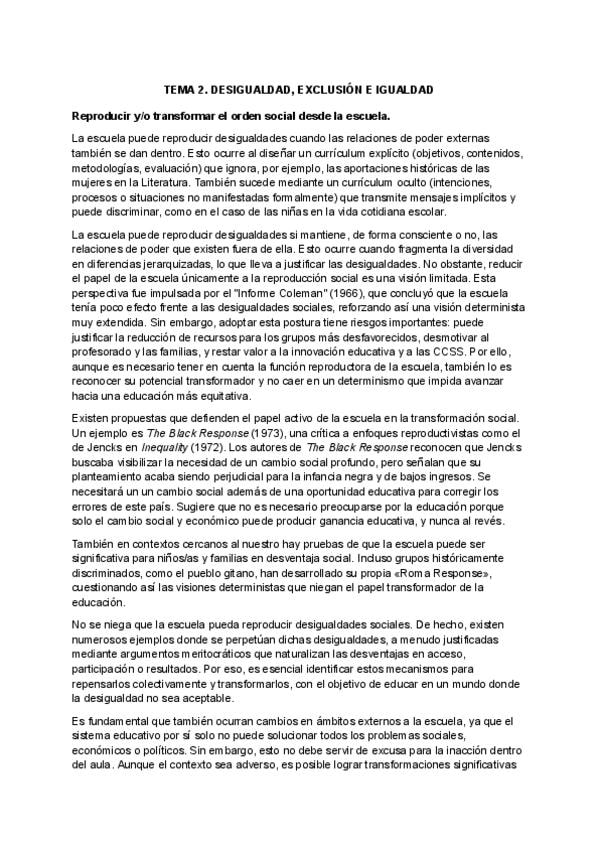 TEMA 2. DESIGUALDAD, EXCLUSIÓN E IGUALDAD

Reproducir y/o transformar el orden social desde la escuela.

La escuela puede reproducir desigualdades cuando las relaciones de poder externas también se dan dentro. Esto ocurre al diseñar un currículum explícito (objetivos, contenidos, metodologías, evaluación) que ignora, por ejemplo, las aportaciones históricas de las mujeres en la Literatura. También sucede mediante un currículum oculto (intenciones, procesos o situaciones no manifestadas formalmente) que transmite mensajes implícitos y puede discriminar, como en el caso de las niñas en la vida cotidiana escolar.

La escuela puede reproducir desigualdades si mantiene, de forma consciente o no, las relaciones de poder que existen fuera de ella. Esto ocurre cuando fragmenta la diversidad en diferencias jerarquizadas, lo que lleva a justificar las desigualdades. No obstante, reducir el papel de la escuela únicamente a la reproducción social es una visión limitada. Esta perspectiva fue impulsada por el "Informe Coleman" (1966), que concluyó que la escuela tenía poco efecto frente a las desigualdades sociales, reforzando así una visión determinista muy extendida. Sin embargo, adoptar esta postura tiene riesgos importantes: puede justificar la reducción de recursos para los grupos más desfavorecidos, desmotivar al profesorado y las familias, y restar valor a la innovación educativa y a las CCSS. Por ello, aunque es necesario tener en cuenta la función reproductora de la escuela, también lo es reconocer su potencial transformador y no caer en un determinismo que impida avanzar hacia una educación más equitativa.

Existen propuestas que defienden el papel activo de la escuela en la transformación social. Un ejemplo es The Black Response (1973), una crítica a enfoques reproductivistas como el de Jencks en Inequality (1972). Los autores de The Black Response reconocen que Jencks buscaba visibilizar la necesidad de un cambio social profundo, pero señalan que su planteamiento acaba siendo perjudicial para la infancia negra y de bajos ingresos. Se necesitará un cambio social además de una oportunidad educativa para corregir los errores de este país. Sugiere que no es necesario preocuparse por la educación porque solo el cambio social y económico puede producir ganancia educativa, y nunca al revés.

También en contextos cercanos al nuestro hay pruebas de que la escuela puede ser significativa para niños/as y familias en desventaja social. Incluso grupos históricamente discriminados, como el pueblo gitano, han desarrollado su propia «Roma Response», cuestionando así las visiones deterministas que niegan el papel transformador de la educación.

No se niega que la escuela pueda reproducir desigualdades sociales. De hecho, existen numerosos ejemplos donde se perpetúan dichas desigualdades, a menudo justificadas mediante argumentos meritocráticos que naturalizan las desventajas en acceso, participación o resultados. Por eso, es esencial identificar estos mecanismos para repensarlos colectivamente y transformarlos, con el objetivo de educar en un mundo donde la desigualdad no sea aceptable.

Es fundamental que también ocurran cambios en ámbitos externos a la escuela, ya que el sistema educativo por sí solo no puede solucionar todos los problemas sociales, económicos o políticos. Sin embargo, esto no debe servir de excusa para la inacción dentro del aula. Aunque el contexto sea adverso, es posible lograr transformaciones significativas